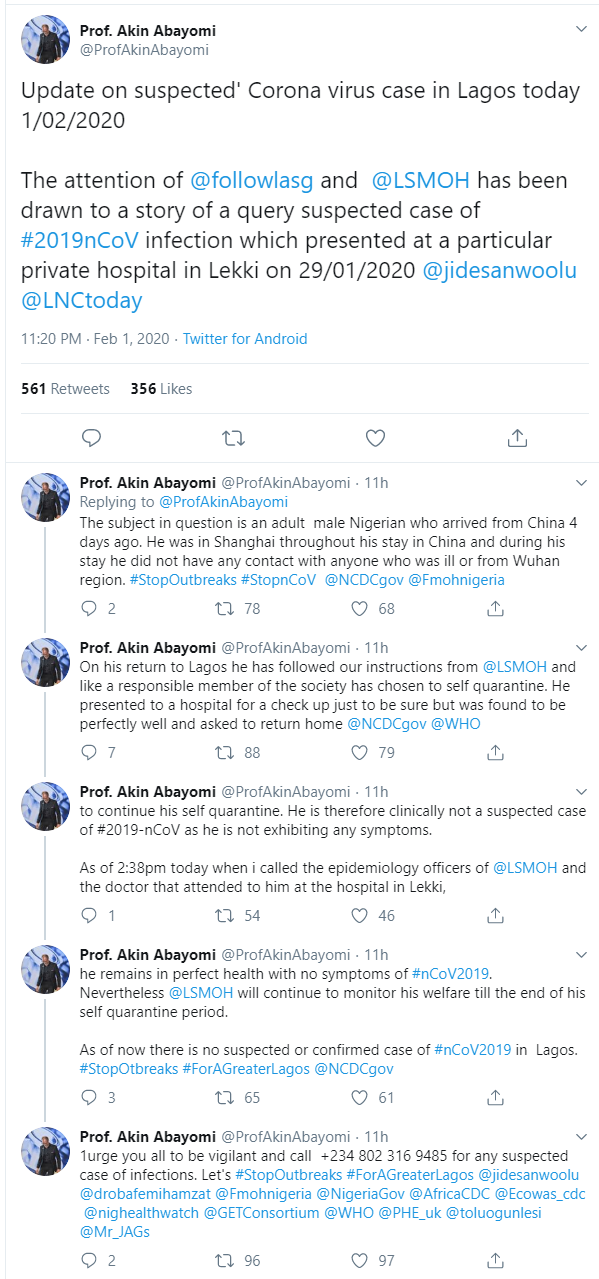 Prof. Akin Abayomi
@ProfAkinAbayomi

Update on suspected' Corona virus case in Lagos today 1/02/2020

The attention of @followlasg and @LSMOH has been drawn to a story of a query suspected case of #2019nCoV infection which presented at a particular private hospital in Lekki on 29/01/2020 @jidesanwoolu @LNCtoday

11:20 PM · Feb 1, 2020 · Twitter for Android

561 Retweets 356 Likes

Prof. Akin Abayomi @ProfAkinAbayomi · 11h
Replying to @ProfAkinAbayomi
The subject in question is an adult male Nigerian who arrived from China 4 days ago. He was in Shanghai throughout his stay in China and during his stay he did not have any contact with anyone who was ill or from Wuhan region. #StopOutbreaks #StopnCoV @NCDCgov @Fmohnigeria
2 78 68

Prof. Akin Abayomi @ProfAkinAbayomi · 11h
On his return to Lagos he has followed our instructions from @LSMOH and like a responsible member of the society has chosen to self quarantine. He presented to a hospital for a check up just to be sure but was found to be perfectly well and asked to return home @NCDCgov @WHO
7 88 79

Prof. Akin Abayomi @ProfAkinAbayomi · 11h
to continue his self quarantine. He is therefore clinically not a suspected case of #2019-nCoV as he is not exhibiting any symptoms.

As of 2:38pm today when i called the epidemiology officers of @LSMOH and the doctor that attended to him at the hospital in Lekki,
1 54 46

Prof. Akin Abayomi @ProfAkinAbayomi · 11h
he remains in perfect health with no symptoms of #nCoV2019. Nevertheless @LSMOH will continue to monitor his welfare till the end of his self quarantine period.

As of now there is no suspected or confirmed case of #nCoV2019 in Lagos. #StopOtbreaks #ForAGreaterLagos @NCDCgov
3 65 61

Prof. Akin Abayomi @ProfAkinAbayomi · 11h
1urge you all to be vigilant and call +234 802 316 9485 for any suspected case of infections. Let's #StopOutbreaks #ForAGreaterLagos @jidesanwoolu @drobafemihamzat @Fmohnigeria @NigeriaGov @AfricaCDC @Ecowas_cdc @nighealthwatch @GETConsortium @WHO @PHE_uk @toluogunlesi @Mr_JAGs
2 96 97